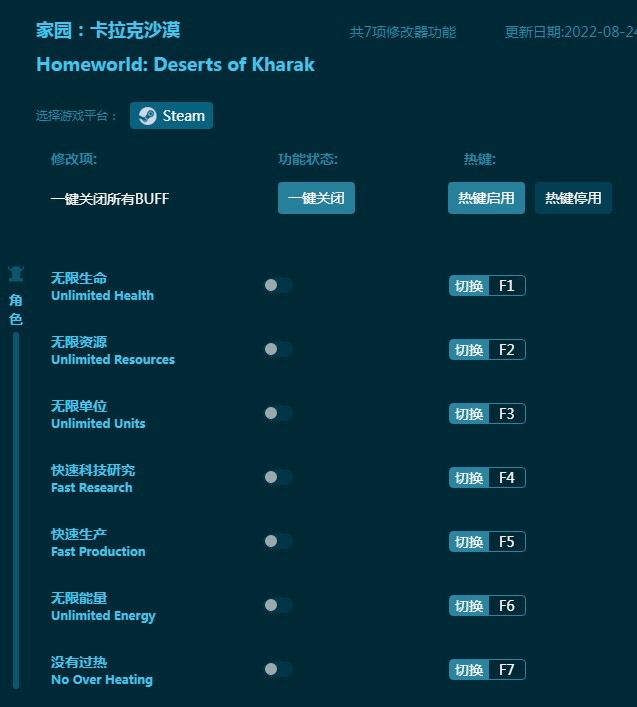 家园：卡拉克沙漠

共7项修改器功能

更新日期:2022-08-24

Homeworld: Deserts of Kharak

选择游戏平台：

Steam

修改项:

功能状态:

热键:

一键关闭所有BUFF

一键关闭

热键启用

热键停用

角色

无限生命
Unlimited Health

切换 F1

无限资源
Unlimited Resources

切换 F2

无限单位
Unlimited Units

切换 F3

快速科技研究
Fast Research

切换 F4

快速生产
Fast Production

切换 F5

无限能量
Unlimited Energy

切换 F6

没有过热
No Over Heating

切换 F7